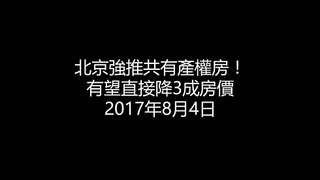 北京強推共有產權房！
有望直接降3成房價
2017年8月4日